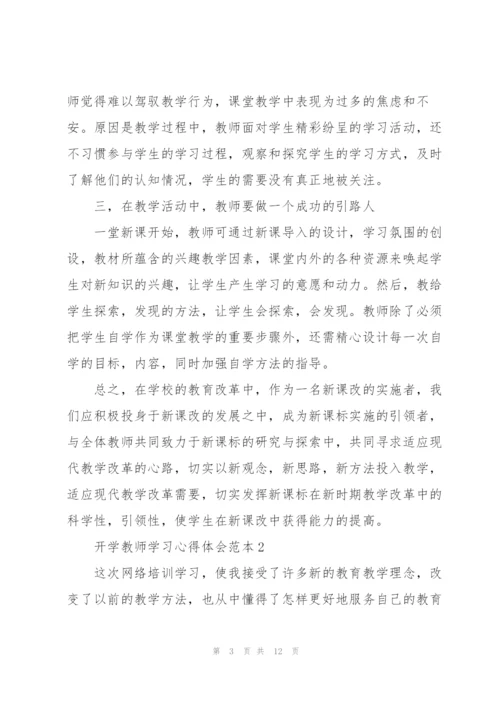 师觉得难以驾驭教学行为，课堂教学中表现为过多的焦虑和不安。原因是教学过程中，教师面对学生精彩纷呈的学习活动，还不习惯参与学生的学习过程，观察和探究学生的学习方式，及时了解他们的认知情况，学生的需要没有真正地被关注。

三，在教学活动中，教师要做一个成功的引路人

一堂新课开始，教师可通过新课导入的设计，学习氛围的创设，教材所蕴含的兴趣教学因素，课堂内外的各种资源来唤起学生对新知识的兴趣，让学生产生学习的意愿和动力。然后，教给学生探索，发现的方法，让学生会探索，会发现。教师除了必须把学生自学作为课堂教学的重要步骤外，还需精心设计每一次自学的目标，内容，同时加强自学方法的指导。

总之，在学校的教育改革中，作为一名新课改的实施者，我们应积极投身于新课改的发展之中，成为新课标实施的引领者，与全体教师共同致力于新课标的研究与探索中，共同寻求适应现代教学改革的心路，切实以新观念，新思路，新方法投入教学，适应现代教学改革需要，切实发挥新课标在新时期教学改革中的科学性，引领性，使学生在新课改中获得能力的提高。

开学教师学习心得体会范本2

这次网络培训学习，使我接受了许多新的教育教学理念，改变了以前的教学方法，也从中懂得了怎样更好地服务自己的教育

第 3 页 共 12 页